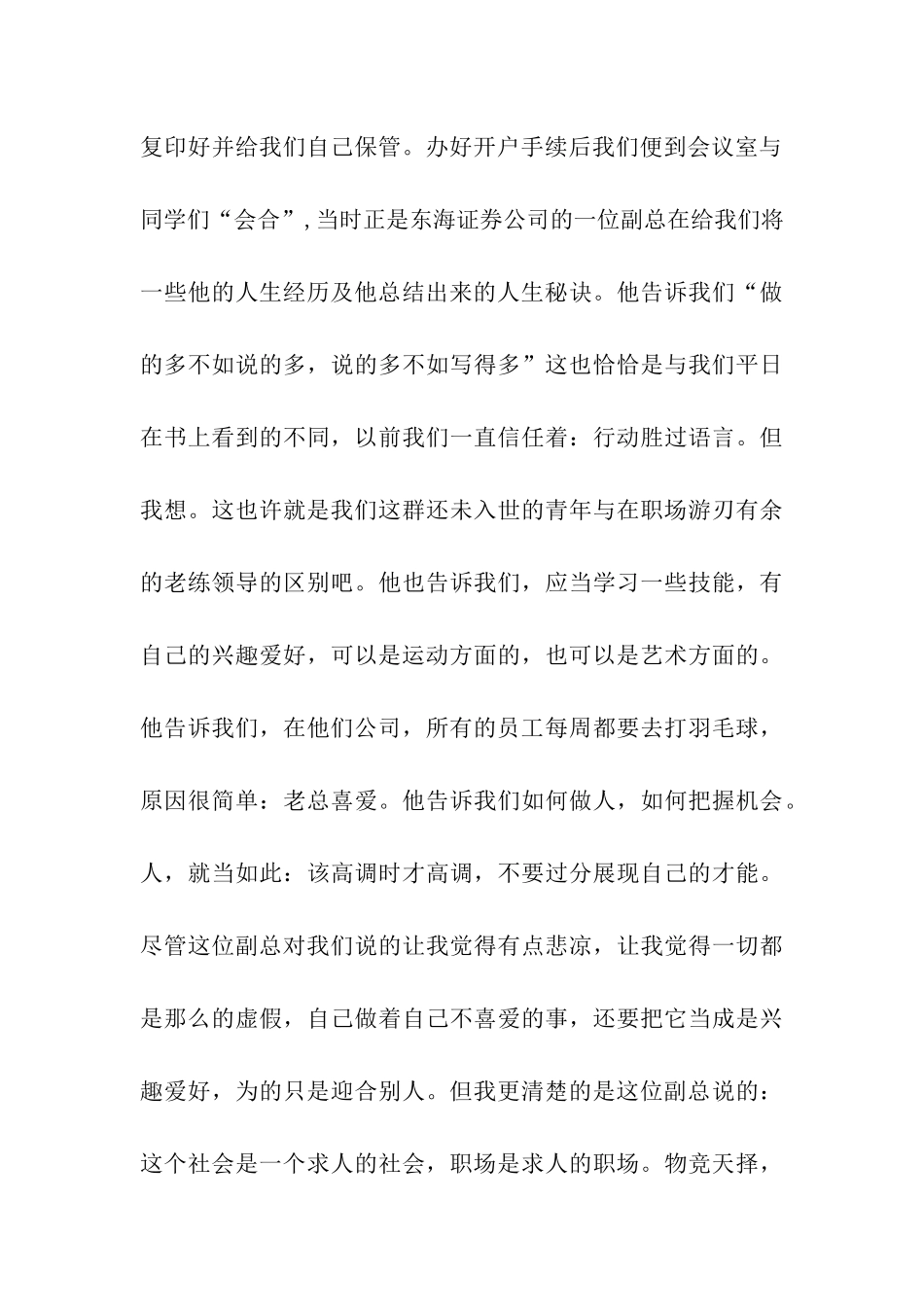 复印好并给我们自己保管。办好开户手续后我们便到会议室与同学们“会合”,当时正是东海证券公司的一位副总在给我们将一些他的人生经历及他总结出来的人生秘诀。他告诉我们“做的多不如说的多，说的多不如写得多”这也恰恰是与我们平日在书上看到的不同，以前我们一直信任着：行动胜过语言。但我想。这也许就是我们这群还未入世的青年与在职场游刃有余的老练领导的区别吧。他也告诉我们，应当学习一些技能，有自己的兴趣爱好，可以是运动方面的，也可以是艺术方面的。他告诉我们，在他们公司，所有的员工每周都要去打羽毛球，原因很简单：老总喜爱。他告诉我们如何做人，如何把握机会。人，就当如此：该高调时才高调，不要过分展现自己的才能。尽管这位副总对我们说的让我觉得有点悲凉，让我觉得一切都是那么的虚假，自己做着自己不喜爱的事，还要把它当成是兴趣爱好，为的只是迎合别人。但我更清楚的是这位副总说的：这个社会是一个求人的社会，职场是求人的职场。物竞天择，